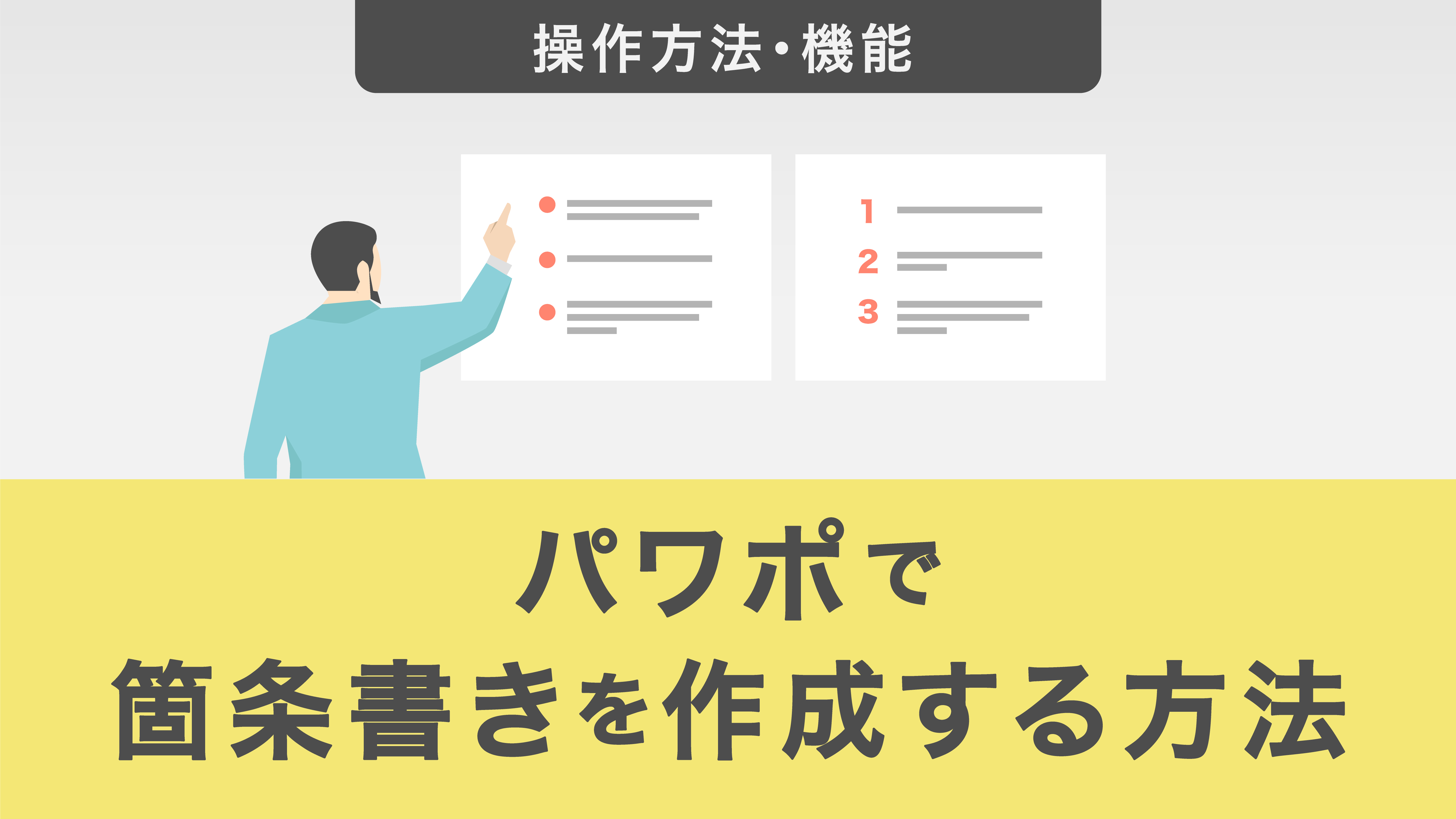 操作方法・機能

1
2
3

パワポで
箇条書きを作成する方法